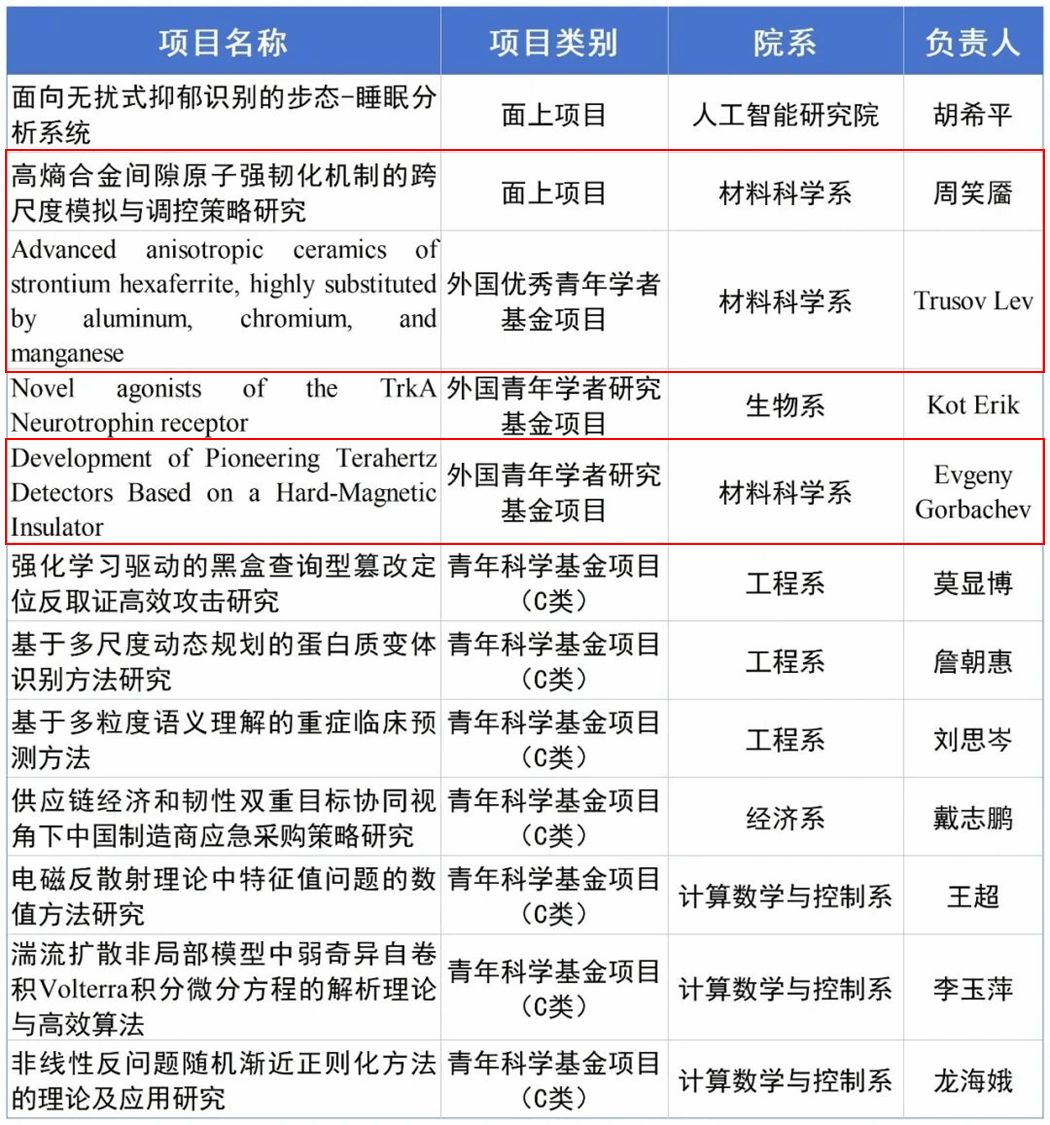 | 项目名称 | 项目类别 | 院系 | 负责人 |
|---|---|---|---|
| 面向无扰式抑郁识别的步态-睡眠分析系统 | 面上项目 | 人工智能研究院 | 胡希平 |
| 高熵合金间隙原子强韧化机制的跨尺度模拟与调控策略研究 | 面上项目 | 材料科学系 | 周笑靥 |
| Advanced anisotropic ceramics of strontium hexaferrite, highly substituted by aluminum, chromium, and manganese | 外国优秀青年学者基金项目 | 材料科学系 | Trusov Lev |
| Novel agonists of the TrkA Neurotrophin receptor | 外国青年学者研究基金项目 | 生物系 | Kot Erik |
| Development of Pioneering Terahertz Detectors Based on a Hard-Magnetic Insulator | 外国青年学者研究基金项目 | 材料科学系 | Evgeny Gorbachev |
| 强化学习驱动的黑盒查询型篡改定位反取证高效攻击研究 | 青年科学基金项目（C类） | 工程系 | 莫显博 |
| 基于多尺度动态规划的蛋白质变体识别方法研究 | 青年科学基金项目（C类） | 工程系 | 詹朝惠 |
| 基于多粒度语义理解的重症临床预测方法 | 青年科学基金项目（C类） | 工程系 | 刘思岑 |
| 供应链经济和韧性双重目标协同视角下中国制造商应急采购策略研究 | 青年科学基金项目（C类） | 经济系 | 戴志鹏 |
| 电磁反散射理论中特征值问题的数值方法研究 | 青年科学基金项目（C类） | 计算数学与控制系 | 王超 |
| 湍流扩散非局部模型中弱奇异自卷积Volterra积分微分方程的解析理论与高效算法 | 青年科学基金项目（C类） | 计算数学与控制系 | 李玉萍 |
| 非线性反问题随机渐近正则化方法的理论及应用研究 | 青年科学基金项目（C类） | 计算数学与控制系 | 龙海娥 |